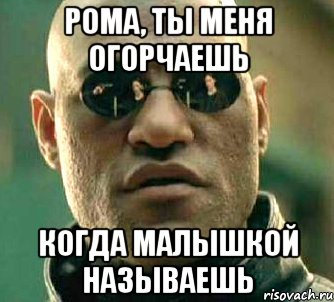 РОМА, ТЫ МЕНЯ ОГОРЧАЕШЬ

КОГДА МАЛЫШКОЙ НАЗЫВАЕШЬ

risovach.ru